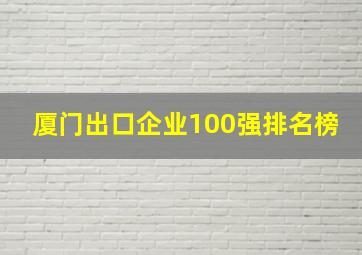 厦门出口企业100强排名榜